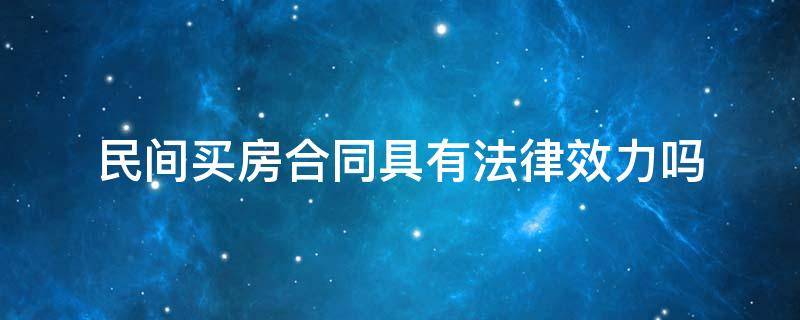 民间买房合同具有法律效力吗